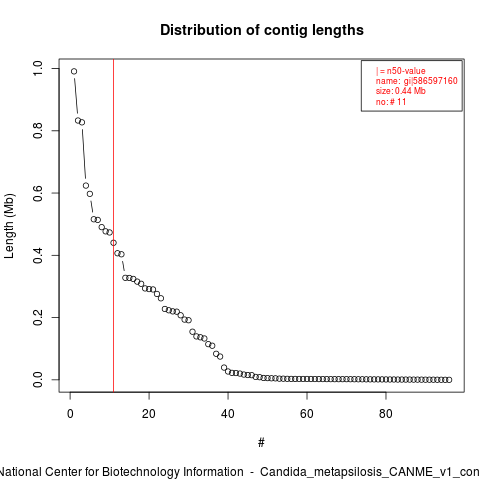 Distribution of contig lengths

| = n50-value
name: gi|586597160
size: 0.44 Mb
no: # 11

Length (Mb)

1.0
0.8
0.6
0.4
0.2
0.0

0
20
40
60
80

#

National Center for Biotechnology Information - Candida_metapsilosis_CANME_v1_con